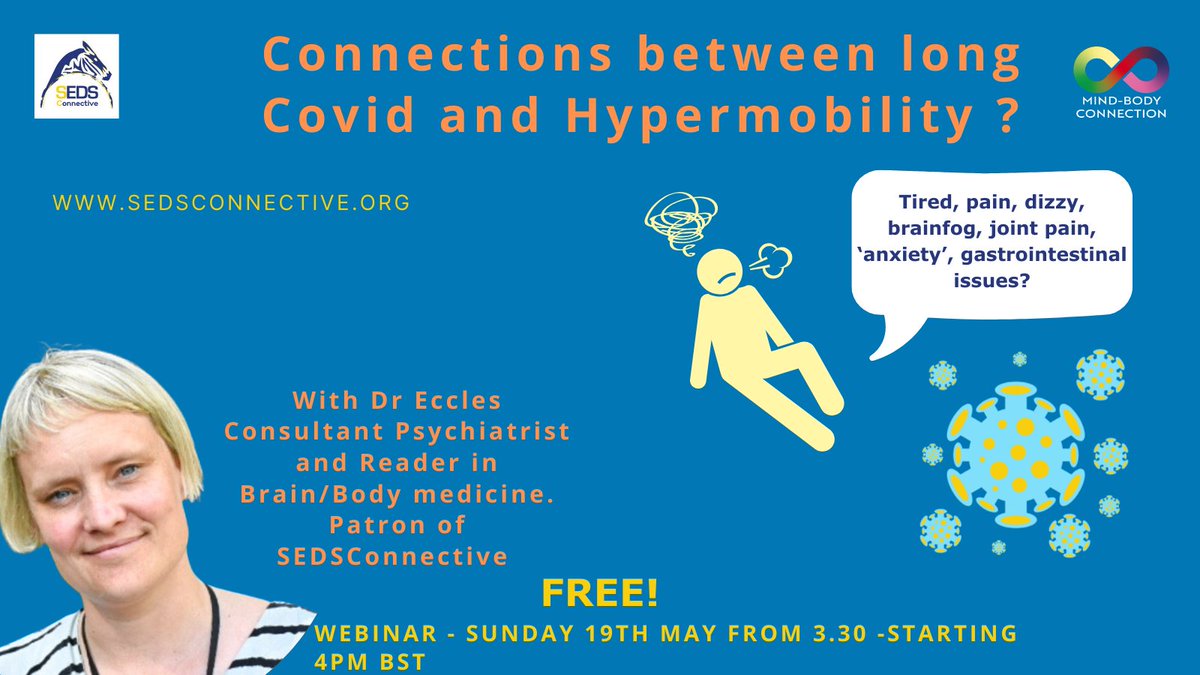 SEDS Connective

Connections between long Covid and Hypermobility ?

MIND-BODY CONNECTION

WWW.SEDSCONNECTIVE.ORG

Tired, pain, dizzy, brainfog, joint pain, 'anxiety', gastrointestinal issues?

With Dr Eccles Consultant Psychiatrist and Reader in Brain/Body medicine. Patron of SEDSConnective

FREE!

WEBINAR - SUNDAY 19TH MAY FROM 3.30 -STARTING 4PM BST